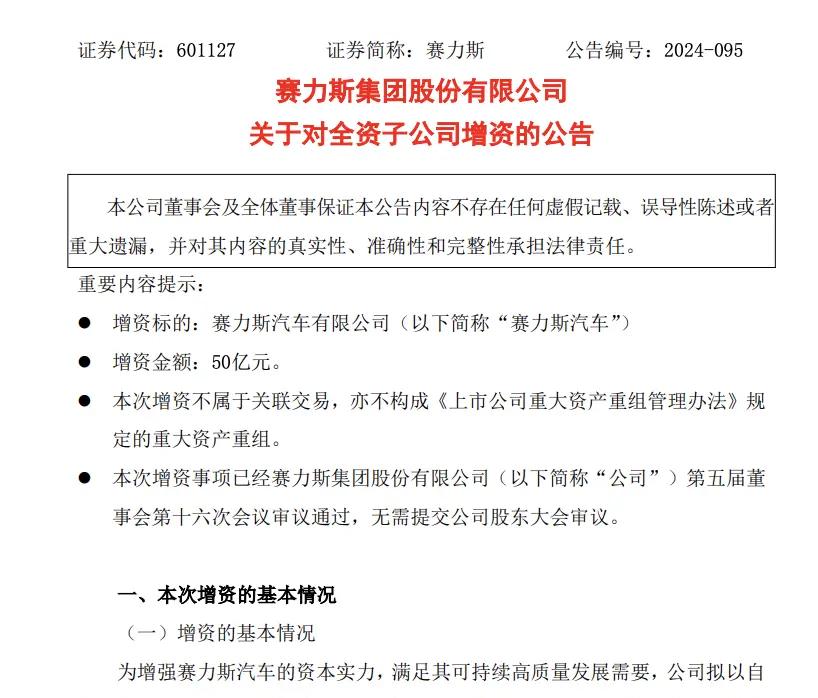 证券代码：601127　　证券简称：赛力斯　　公告编号：2024-095

赛力斯集团股份有限公司
关于对全资子公司增资的公告

本公司董事会及全体董事保证本公告内容不存在任何虚假记载、误导性陈述或者重大遗漏，并对其内容的真实性、准确性和完整性承担法律责任。

重要内容提示：

● 增资标的：赛力斯汽车有限公司（以下简称“赛力斯汽车”）

● 增资金额：50亿元。

● 本次增资不属于关联交易，亦不构成《上市公司重大资产重组管理办法》规定的重大资产重组。

● 本次增资事项已经赛力斯集团股份有限公司（以下简称“公司”）第五届董事会第十六次会议审议通过，无需提交公司股东大会审议。

一、本次增资的基本情况

（一）增资的基本情况

为增强赛力斯汽车的资本实力，满足其可持续高质量发展需要，公司拟以自